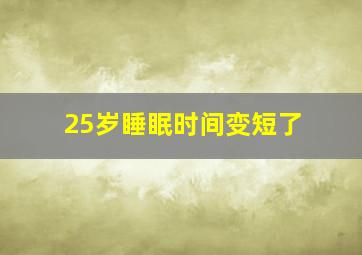 25岁睡眠时间变短了